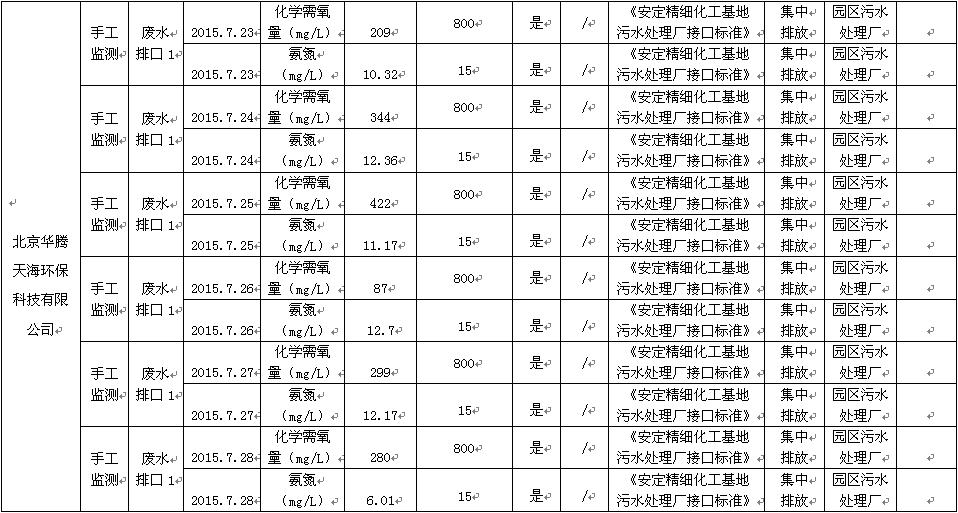 | 北京华腾天海环保科技有限公司 | 手工监测 | 废水排口1 | 2015.7.23 | 化学需氧量（mg/L） | 209 | 800 | 是 | / | 《安定精细化工基地污水处理厂接口标准》 | 集中排放 | 园区污水处理厂 |  |
|---|---|---|---|---|---|---|---|---|---|---|---|---|
|  |  |  | 2015.7.23 | 氨氮（mg/L） | 10.32 | 15 | 是 | / | 《安定精细化工基地污水处理厂接口标准》 | 集中排放 | 园区污水处理厂 |  |
|  | 手工监测 | 废水排口1 | 2015.7.24 | 化学需氧量（mg/L） | 344 | 800 | 是 | / | 《安定精细化工基地污水处理厂接口标准》 | 集中排放 | 园区污水处理厂 |  |
|  |  |  | 2015.7.24 | 氨氮（mg/L） | 12.36 | 15 | 是 | / | 《安定精细化工基地污水处理厂接口标准》 | 集中排放 | 园区污水处理厂 |  |
|  | 手工监测 | 废水排口1 | 2015.7.25 | 化学需氧量（mg/L） | 422 | 800 | 是 | / | 《安定精细化工基地污水处理厂接口标准》 | 集中排放 | 园区污水处理厂 |  |
|  |  |  | 2015.7.25 | 氨氮（mg/L） | 11.17 | 15 | 是 | / | 《安定精细化工基地污水处理厂接口标准》 | 集中排放 | 园区污水处理厂 |  |
|  | 手工监测 | 废水排口1 | 2015.7.26 | 化学需氧量（mg/L） | 87 | 800 | 是 | / | 《安定精细化工基地污水处理厂接口标准》 | 集中排放 | 园区污水处理厂 |  |
|  |  |  | 2015.7.26 | 氨氮（mg/L） | 12.7 | 15 | 是 | / | 《安定精细化工基地污水处理厂接口标准》 | 集中排放 | 园区污水处理厂 |  |
|  | 手工监测 | 废水排口1 | 2015.7.27 | 化学需氧量（mg/L） | 299 | 800 | 是 | / | 《安定精细化工基地污水处理厂接口标准》 | 集中排放 | 园区污水处理厂 |  |
|  |  |  | 2015.7.27 | 氨氮（mg/L） | 12.17 | 15 | 是 | / | 《安定精细化工基地污水处理厂接口标准》 | 集中排放 | 园区污水处理厂 |  |
|  | 手工监测 | 废水排口1 | 2015.7.28 | 化学需氧量（mg/L） | 280 | 800 | 是 | / | 《安定精细化工基地污水处理厂接口标准》 | 集中排放 | 园区污水处理厂 |  |
|  |  |  | 2015.7.28 | 氨氮（mg/L） | 6.01 | 15 | 是 | / | 《安定精细化工基地污水处理厂接口标准》 | 集中排放 | 园区污水处理厂 |  |